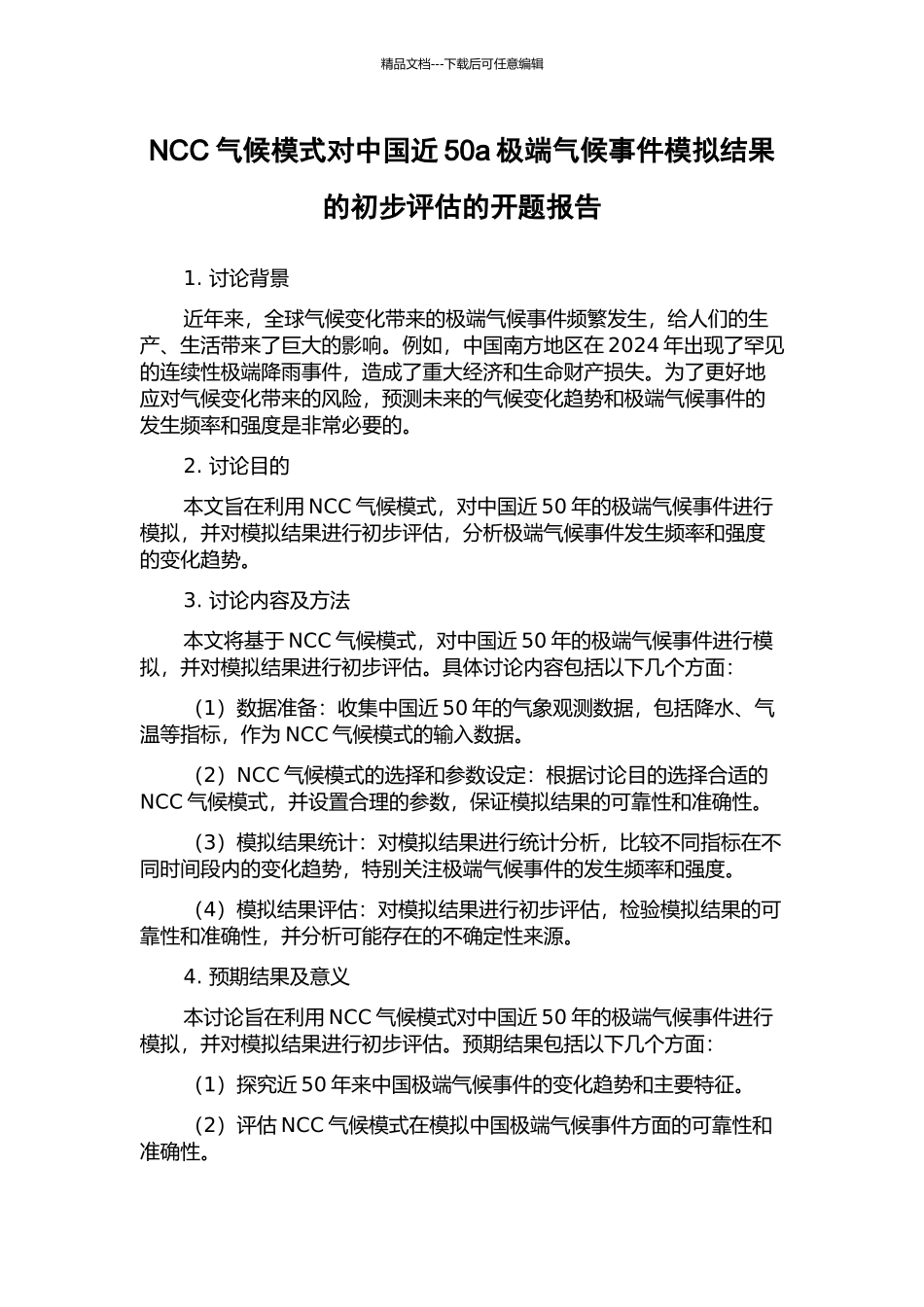 精品文档---下载后可任意编辑

NCC 气候模式对中国近 50a 极端气候事件模拟结果的初步评估的开题报告

1. 讨论背景

近年来，全球气候变化带来的极端气候事件频繁发生，给人们的生产、生活带来了巨大的影响。例如，中国南方地区在 2024 年出现了罕见的连续性极端降雨事件，造成了重大经济和生命财产损失。为了更好地应对气候变化带来的风险，预测未来的气候变化趋势和极端气候事件的发生频率和强度是非常必要的。

2. 讨论目的

本文旨在利用 NCC 气候模式，对中国近 50 年的极端气候事件进行模拟，并对模拟结果进行初步评估，分析极端气候事件发生频率和强度的变化趋势。

3. 讨论内容及方法

本文将基于 NCC 气候模式，对中国近 50 年的极端气候事件进行模拟，并对模拟结果进行初步评估。具体讨论内容包括以下几个方面：

（1）数据准备：收集中国近 50 年的气象观测数据，包括降水、气温等指标，作为 NCC 气候模式的输入数据。

（2）NCC 气候模式的选择和参数设定：根据讨论目的选择合适的 NCC 气候模式，并设置合理的参数，保证模拟结果的可靠性和准确性。

（3）模拟结果统计：对模拟结果进行统计分析，比较不同指标在不同时间段内的变化趋势，特别关注极端气候事件的发生频率和强度。

（4）模拟结果评估：对模拟结果进行初步评估，检验模拟结果的可靠性和准确性，并分析可能存在的不确定性来源。

4. 预期结果及意义

本讨论旨在利用 NCC 气候模式对中国近 50 年的极端气候事件进行模拟，并对模拟结果进行初步评估。预期结果包括以下几个方面：

（1）探究近 50 年来中国极端气候事件的变化趋势和主要特征。

（2）评估 NCC 气候模式在模拟中国极端气候事件方面的可靠性和准确性。